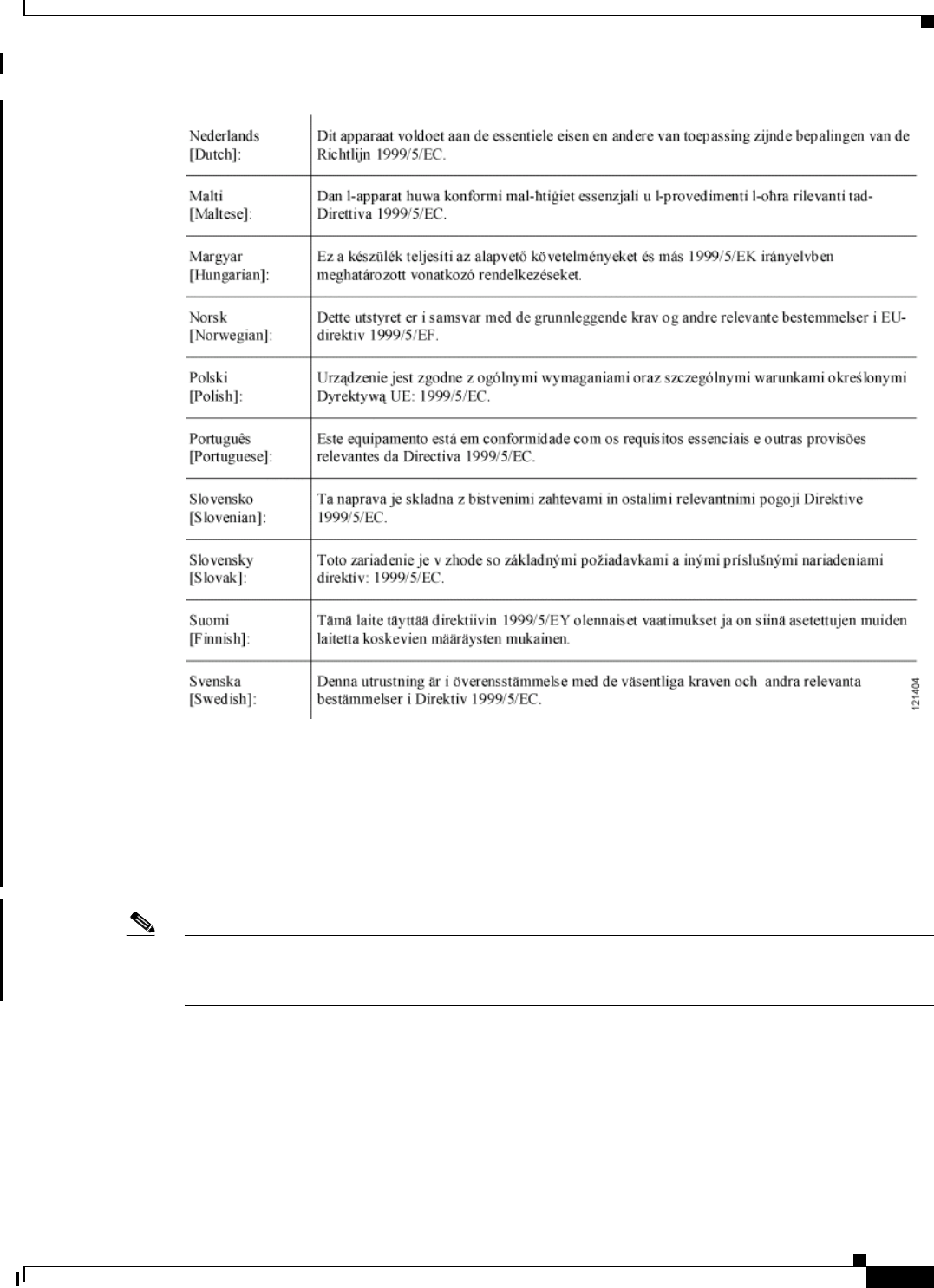 | | |
|---|---|
| Nederlands [Dutch]: | Dit apparaat voldoet aan de essentiele eisen en andere van toepassing zijnde bepalingen van de Richtlijn 1999/5/EC. |
| Malti [Maltese]: | Dan l-apparat huwa konformi mal-ħtiġiet essenzjali u l-provedimenti l-oħra rilevanti tad-Direttiva 1999/5/EC. |
| Margyar [Hungarian]: | Ez a készülék teljesíti az alapvető követelményeket és más 1999/5/EK irányelvben meghatározott vonatkozó rendelkezéseket. |
| Norsk [Norwegian]: | Dette utstyret er i samsvar med de grunnleggende krav og andre relevante bestemmelser i EU-direktiv 1999/5/EF. |
| Polski [Polish]: | Urządzenie jest zgodne z ogólnymi wymaganiami oraz szczególnymi warunkami określonymi Dyrektywą UE: 1999/5/EC. |
| Português [Portuguese]: | Este equipamento está em conformidade com os requisitos essenciais e outras provisões relevantes da Directiva 1999/5/EC. |
| Slovensko [Slovenian]: | Ta naprava je skladna z bistvenimi zahtevami in ostalimi relevantnimi pogoji Direktive 1999/5/EC. |
| Slovensky [Slovak]: | Toto zariadenie je v zhode so základnými požiadavkami a inými príslušnými nariadeniami direktív: 1999/5/EC. |
| Suomi [Finnish]: | Tämä laite täyttää direktiivin 1999/5/EY olennaiset vaatimukset ja on siinä asetettujen muiden laitetta koskevien määräysten mukainen. |
| Svenska [Swedish]: | Denna utrustning är i överensstämmelse med de väsentliga kraven och andra relevanta bestämmelser i Direktiv 1999/5/EC. |

121404